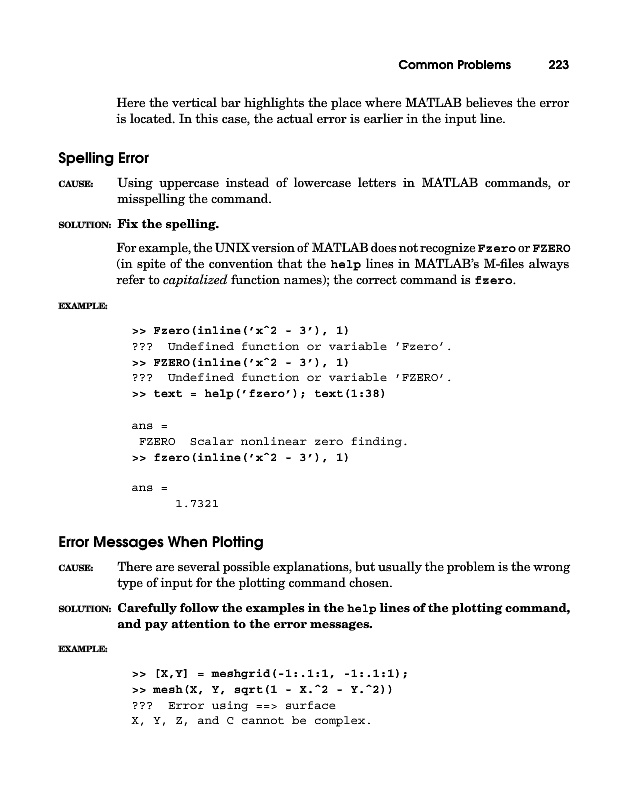 Common Problems 223

Here the vertical bar highlights the place where MATLAB believes the error is located. In this case, the actual error is earlier in the input line.

Spelling Error

CAUSE: Using uppercase instead of lowercase letters in MATLAB commands, or misspelling the command.

SOLUTION: Fix the spelling.

For example, the UNIX version of MATLAB does not recognize Fzero or FZERO (in spite of the convention that the help lines in MATLAB's M-files always refer to capitalized function names); the correct command is fzero.

EXAMPLE:

>> Fzero(inline('x^2 - 3'), 1)
??? Undefined function or variable 'Fzero'.
>> FZERO(inline('x^2 - 3'), 1)
??? Undefined function or variable 'FZERO'.
>> text = help('fzero'); text(1:38)

ans =
 FZERO Scalar nonlinear zero finding.
>> fzero(inline('x^2 - 3'), 1)

ans =
 1.7321

Error Messages When Plotting

CAUSE: There are several possible explanations, but usually the problem is the wrong type of input for the plotting command chosen.

SOLUTION: Carefully follow the examples in the help lines of the plotting command, and pay attention to the error messages.

EXAMPLE:

>> [X,Y] = meshgrid(-1:.1:1, -1:.1:1);
>> mesh(X, Y, sqrt(1 - X.^2 - Y.^2))
??? Error using ==> surface
X, Y, Z, and C cannot be complex.